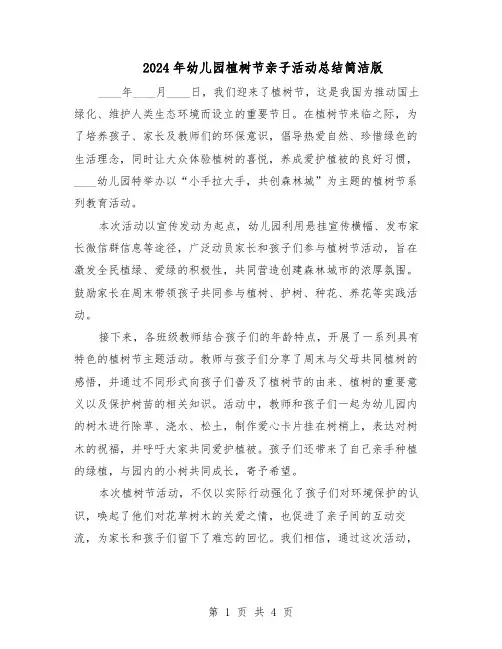 2024年幼儿园植树节亲子活动总结简洁版

____年____月____日，我们迎来了植树节，这是我国为推动国土绿化、维护人类生态环境而设立的重要节日。在植树节来临之际，为了培养孩子、家长及教师们的环保意识，倡导热爱自然、珍惜绿色的生活理念，同时让大众体验植树的喜悦，养成爱护植被的良好习惯，____幼儿园特举办以“小手拉大手，共创森林城”为主题的植树节系列教育活动。

本次活动以宣传发动为起点，幼儿园利用悬挂宣传横幅、发布家长微信群信息等途径，广泛动员家长和孩子们参与植树节活动，旨在激发全民植绿、爱绿的积极性，共同营造创建森林城市的浓厚氛围。鼓励家长在周末带领孩子共同参与植树、护树、种花、养花等实践活动。

接下来，各班级教师结合孩子们的年龄特点，开展了一系列具有特色的植树节主题活动。教师与孩子们分享了周末与父母共同植树的感悟，并通过不同形式向孩子们普及了植树节的由来、植树的重要意义以及保护树苗的相关知识。活动中，教师和孩子们一起为幼儿园内的树木进行除草、浇水、松土，制作爱心卡片挂在树梢上，表达对树木的祝福，并呼吁大家共同爱护植被。孩子们还带来了自己亲手种植的绿植，与园内的小树共同成长，寄予希望。

本次植树节活动，不仅以实际行动强化了孩子们对环境保护的认识，唤起了他们对花草树木的关爱之情，也促进了亲子间的互动交流，为家长和孩子们留下了难忘的回忆。我们相信，通过这次活动，

第 1 页 共 4 页